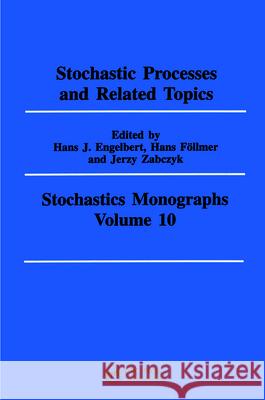 Stochastic Processes and Related Topics

Edited by
Hans J. Engelbert, Hans Föllmer and Jerzy Zabczyk

Stochastics Monographs
Volume 10

Kraina Książek